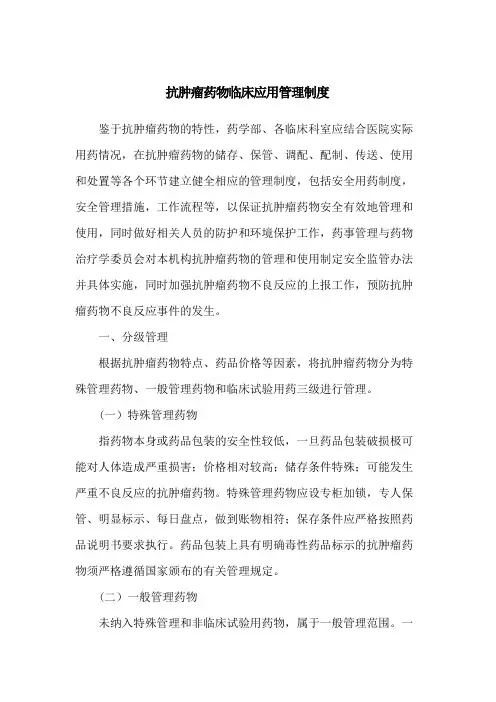 抗肿瘤药物临床应用管理制度

鉴于抗肿瘤药物的特性，药学部、各临床科室应结合医院实际用药情况，在抗肿瘤药物的储存、保管、调配、配制、传送、使用和处置等各个环节建立健全相应的管理制度，包括安全用药制度，安全管理措施，工作流程等，以保证抗肿瘤药物安全有效地管理和使用，同时做好相关人员的防护和环境保护工作，药事管理与药物治疗学委员会对本机构抗肿瘤药物的管理和使用制定安全监管办法并具体实施，同时加强抗肿瘤药物不良反应的上报工作，预防抗肿瘤药物不良反应事件的发生。

一、分级管理

根据抗肿瘤药物特点、药品价格等因素，将抗肿瘤药物分为特殊管理药物、一般管理药物和临床试验用药三级进行管理。

（一）特殊管理药物

指药物本身或药品包装的安全性较低，一旦药品包装破损极可能对人体造成严重损害；价格相对较高；储存条件特殊；可能发生严重不良反应的抗肿瘤药物。特殊管理药物应设专柜加锁，专人保管、明显标示、每日盘点，做到账物相符；保存条件应严格按照药品说明书要求执行。药品包装上具有明确毒性药品标示的抗肿瘤药物须严格遵循国家颁布的有关管理规定。

（二）一般管理药物

未纳入特殊管理和非临床试验用药物，属于一般管理范围。一